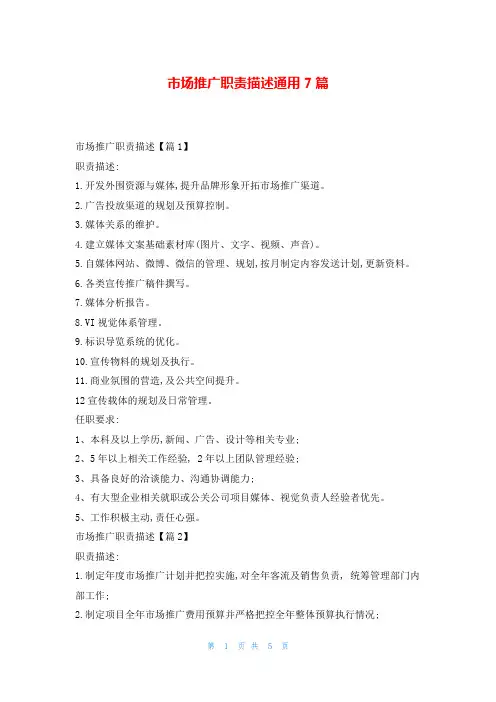 市场推广职责描述通用7篇

市场推广职责描述【篇1】

职责描述:

1.开发外围资源与媒体,提升品牌形象开拓市场推广渠道。

2.广告投放渠道的规划及预算控制。

3.媒体关系的维护。

4.建立媒体文案基础素材库(图片、文字、视频、声音)。

5.自媒体网站、微博、微信的管理、规划,按月制定内容发送计划,更新资料。

6.各类宣传推广稿件撰写。

7.媒体分析报告。

8.VI视觉体系管理。

9.标识导览系统的优化。

10.宣传物料的规划及执行。

11.商业氛围的营造,及公共空间提升。

12宣传载体的规划及日常管理。

任职要求:

1、本科及以上学历,新闻、广告、设计等相关专业;

2、5年以上相关工作经验, 2年以上团队管理经验;

3、具备良好的洽谈能力、沟通协调能力;

4、有大型企业相关就职或公关公司项目媒体、视觉负责人经验者优先。

5、工作积极主动,责任心强。

市场推广职责描述【篇2】

职责描述:

1.制定年度市场推广计划并把控实施,对全年客流及销售负责, 统筹管理部门内部工作;

2.制定项目全年市场推广费用预算并严格把控全年整体预算执行情况;

第 1 页 共 5 页